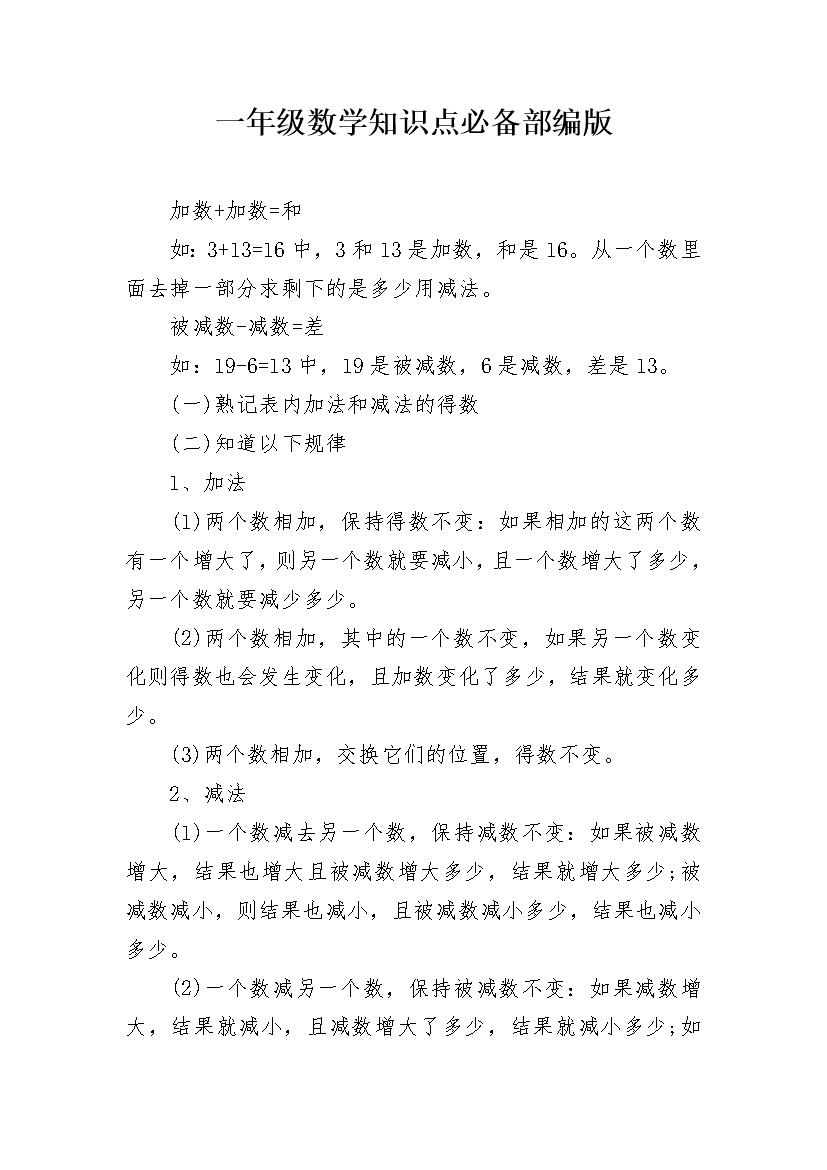 一年级数学知识点必备部编版

加数+加数=和

如：3+13=16 中，3 和 13 是加数，和是 16。从一个数里面去掉一部分求剩下的是多少用减法。

被减数-减数=差

如：19-6=13 中，19 是被减数，6 是减数，差是 13。

(一)熟记表内加法和减法的得数

(二)知道以下规律

1、加法

(1)两个数相加，保持得数不变：如果相加的这两个数有一个增大了，则另一个数就要减小，且一个数增大了多少，另一个数就要减少多少。

(2)两个数相加，其中的一个数不变，如果另一个数变化则得数也会发生变化，且加数变化了多少，结果就变化多少。

(3)两个数相加，交换它们的位置，得数不变。

2、减法

(1)一个数减去另一个数，保持减数不变：如果被减数增大，结果也增大且被减数增大多少，结果就增大多少;被减数减小，则结果也减小，且被减数减小多少，结果也减小多少。

(2)一个数减另一个数，保持被减数不变：如果减数增大，结果就减小，且减数增大了多少，结果就减小多少;如